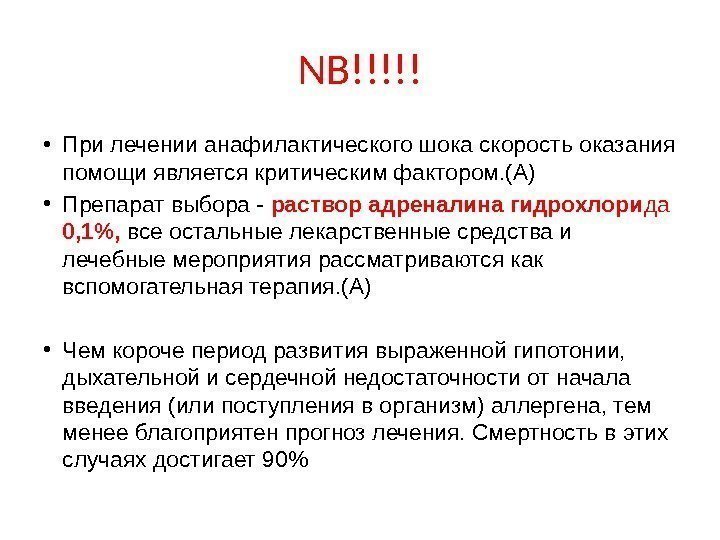 NB!!!!!

• При лечении анафилактического шока скорость оказания помощи является критическим фактором.(А)

• Препарат выбора - раствор адреналина гидрохлорида 0,1%, все остальные лекарственные средства и лечебные мероприятия рассматриваются как вспомогательная терапия.(А)

• Чем короче период развития выраженной гипотонии, дыхательной и сердечной недостаточности от начала введения (или поступления в организм) аллергена, тем менее благоприятен прогноз лечения. Смертность в этих случаях достигает 90%